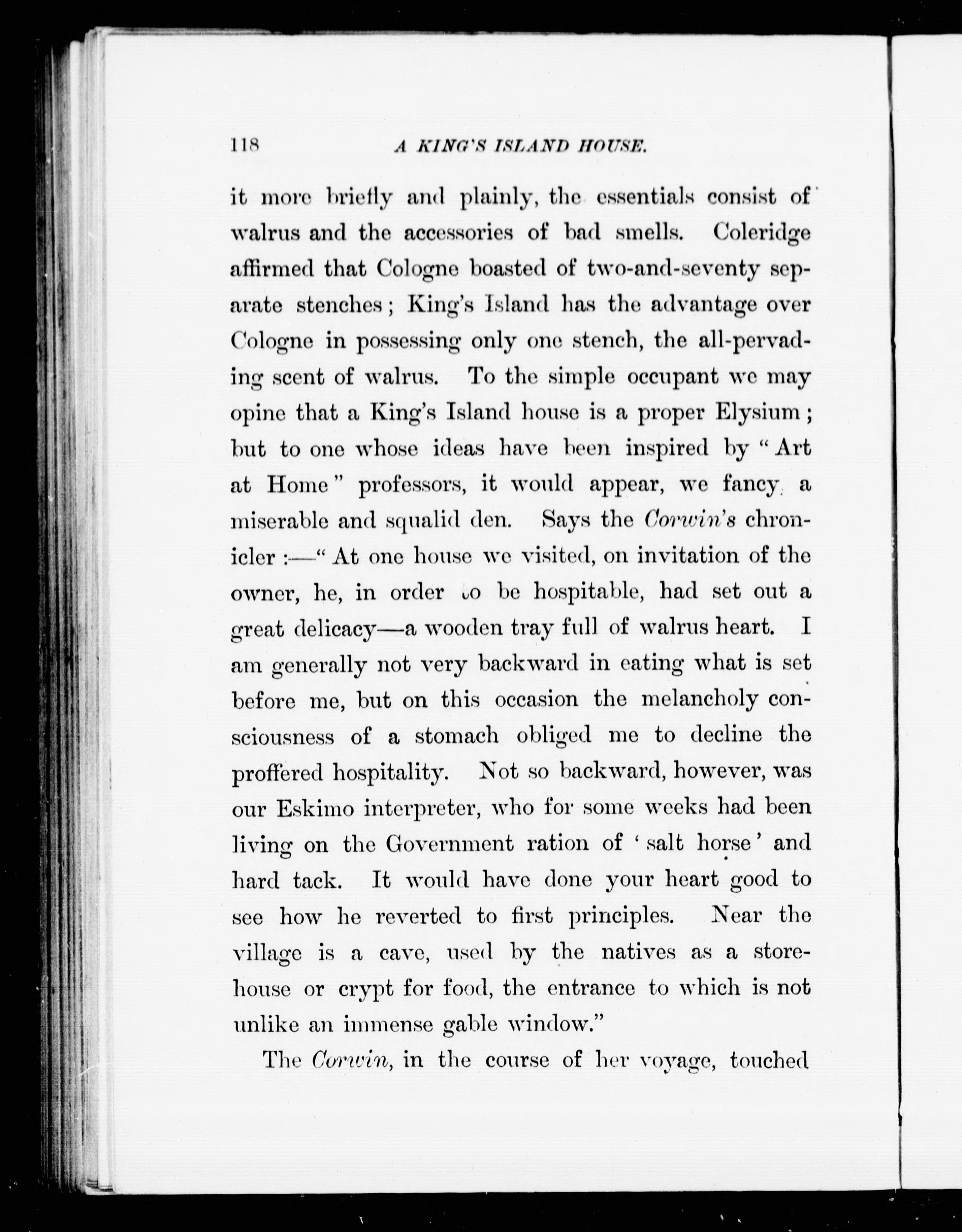 118 A KING'S ISLAND HOUSE.

it more briefly and plainly, the essentials consist of walrus and the accessories of bad smells. Coleridge affirmed that Cologne boasted of two-and-seventy separate stenches; King's Island has the advantage over Cologne in possessing only one stench, the all-pervading scent of walrus. To the simple occupant we may opine that a King's Island house is a proper Elysium; but to one whose ideas have been inspired by "Art at Home" professors, it would appear, we fancy, a miserable and squalid den. Says the Corwin's chronicler:—"At one house we visited, on invitation of the owner, he, in order to be hospitable, had set out a great delicacy—a wooden tray full of walrus heart. I am generally not very backward in eating what is set before me, but on this occasion the melancholy consciousness of a stomach obliged me to decline the proffered hospitality. Not so backward, however, was our Eskimo interpreter, who for some weeks had been living on the Government ration of 'salt horse' and hard tack. It would have done your heart good to see how he reverted to first principles. Near the village is a cave, used by the natives as a storehouse or crypt for food, the entrance to which is not unlike an immense gable window."

The Corwin, in the course of her voyage, touched